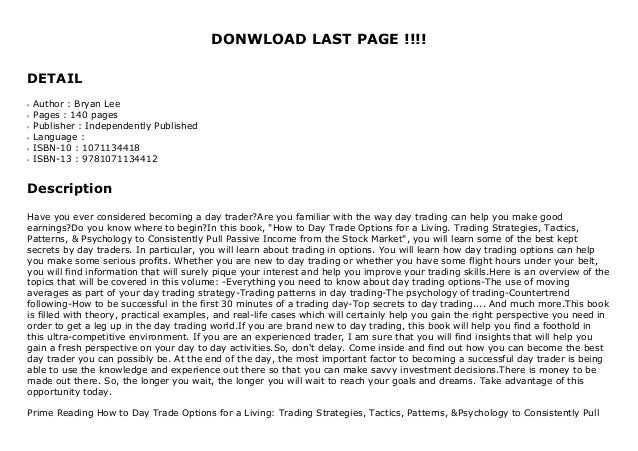 DONWLOAD LAST PAGE !!!!

DETAIL

- Author : Bryan Lee
- Pages : 140 pages
- Publisher : Independently Published
- Language :
- ISBN-10 : 1071134418
- ISBN-13 : 9781071134412

Description

Have you ever considered becoming a day trader?Are you familiar with the way day trading can help you make good earnings?Do you know where to begin?In this book, "How to Day Trade Options for a Living. Trading Strategies, Tactics, Patterns, & Psychology to Consistently Pull Passive Income from the Stock Market", you will learn some of the best kept secrets by day traders. In particular, you will learn about trading in options. You will learn how day trading options can help you make some serious profits. Whether you are new to day trading or whether you have some flight hours under your belt, you will find information that will surely pique your interest and help you improve your trading skills.Here is an overview of the topics that will be covered in this volume: -Everything you need to know about day trading options-The use of moving averages as part of your day trading strategy-Trading patterns in day trading-The psychology of trading-Countertrend following-How to be successful in the first 30 minutes of a trading day-Top secrets to day trading.... And much more.This book is filled with theory, practical examples, and real-life cases which will certainly help you gain the right perspective you need in order to get a leg up in the day trading world.If you are brand new to day trading, this book will help you find a foothold in this ultra-competitive environment. If you are an experienced trader, I am sure that you will find insights that will help you gain a fresh perspective on your day to day activities.So, don't delay. Come inside and find out how you can become the best day trader you can possibly be. At the end of the day, the most important factor to becoming a successful day trader is being able to use the knowledge and experience out there so that you can make savvy investment decisions.There is money to be made out there. So, the longer you wait, the longer you will wait to reach your goals and dreams. Take advantage of this opportunity today.

Prime Reading How to Day Trade Options for a Living: Trading Strategies, Tactics, Patterns, &Psychology to Consistently Pull